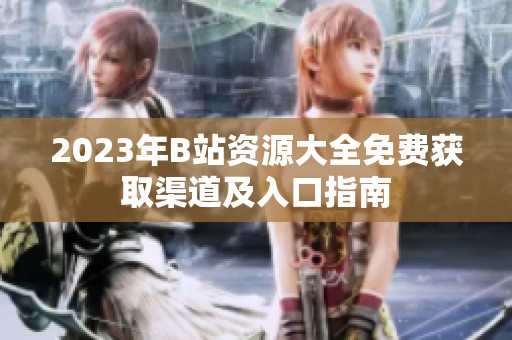 2023年B站资源大全免费获取渠道及入口指南